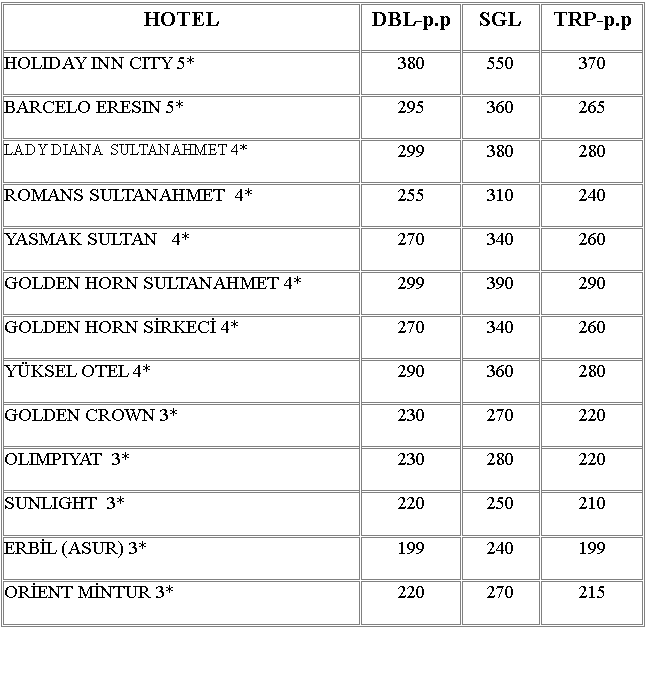 | HOTEL | DBL-p.p | SGL | TRP-p.p |
|---|---|---|---|
| HOLIDAY INN CITY 5* | 380 | 550 | 370 |
| BARCELO ERESIN 5* | 295 | 360 | 265 |
| LADY DIANA SULTANAHMET 4* | 299 | 380 | 280 |
| ROMANS SULTANAHMET 4* | 255 | 310 | 240 |
| YASMAK SULTAN 4* | 270 | 340 | 260 |
| GOLDEN HORN SULTANAHMET 4* | 299 | 390 | 290 |
| GOLDEN HORN SİRKECİ 4* | 270 | 340 | 260 |
| YÜKSEL OTEL 4* | 290 | 360 | 280 |
| GOLDEN CROWN 3* | 230 | 270 | 220 |
| OLIMPIYAT 3* | 230 | 280 | 220 |
| SUNLIGHT 3* | 220 | 250 | 210 |
| ERBİL (ASUR) 3* | 199 | 240 | 199 |
| ORİENT MİNTUR 3* | 220 | 270 | 215 |